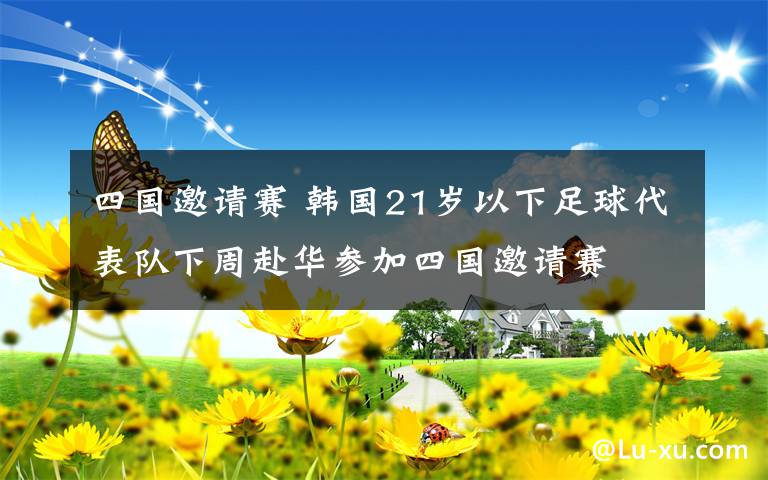 四国邀请赛 韩国21岁以下足球代表队下周赴华参加四国邀请赛

@Lu-xu.com